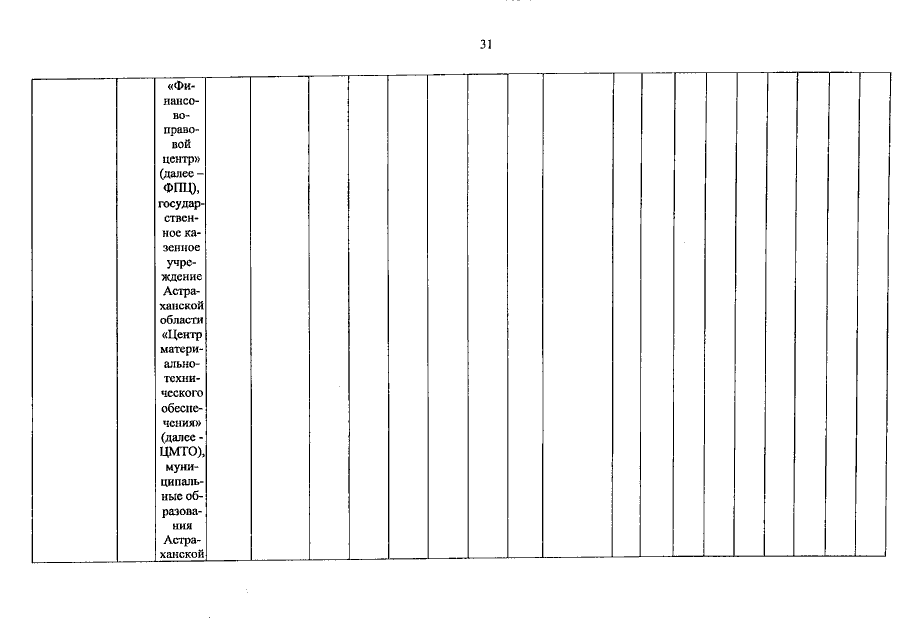 31

«Финансово-правовой центр» (далее – ФПЦ), государственное казенное учреждение Астраханской области «Центр материально-технического обеспечения» (далее - ЦМТО), муниципальные образования Астраханской